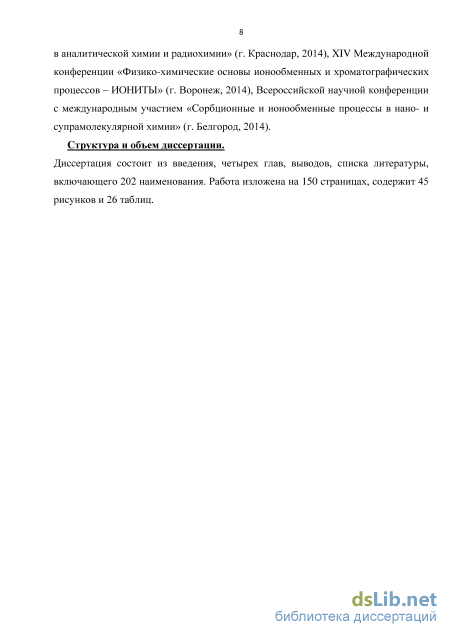 8

в аналитической химии и радиохимии» (г. Краснодар, 2014), XIV Международной конференции «Физико-химические основы ионообменных и хроматографических процессов – ИОНИТЫ» (г. Воронеж, 2014), Всероссийской научной конференции с международным участием «Сорбционные и ионообменные процессы в нано- и супрамолекулярной химии» (г. Белгород, 2014).

Структура и объем диссертации.

Диссертация состоит из введения, четырех глав, выводов, списка литературы, включающего 202 наименования. Работа изложена на 150 страницах, содержит 45 рисунков и 26 таблиц.

dsLib.net
библиотека диссертаций